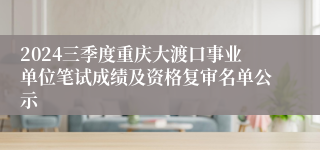 2024三季度重庆大渡口事业单位笔试成绩及资格复审名单公示